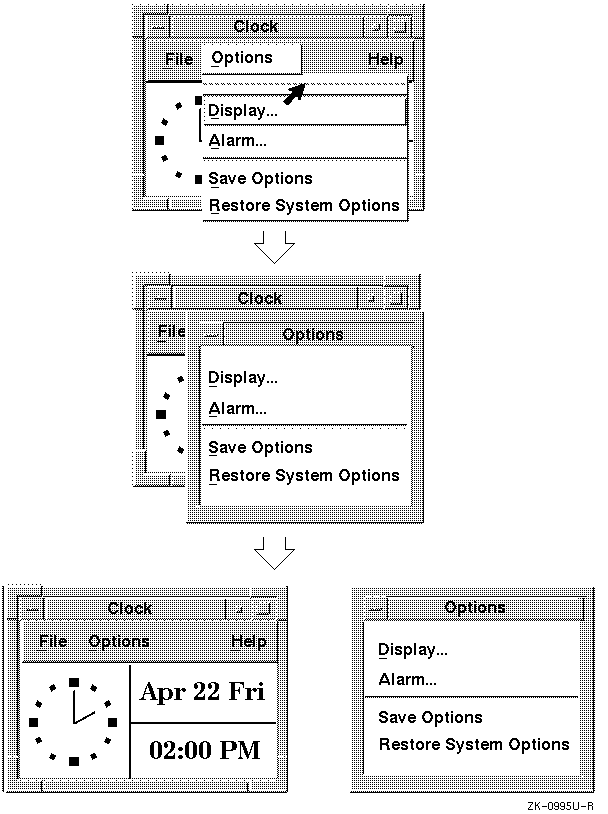 Clock
File Options Help
Display...
Alarm...
Save Options
Restore System Options

Clock
File
Options
Display...
Alarm...
Save Options
Restore System Options

Clock
File Options Help
Apr 22 Fri
02:00 PM

Options
Display...
Alarm...
Save Options
Restore System Options

ZK-0995U-R